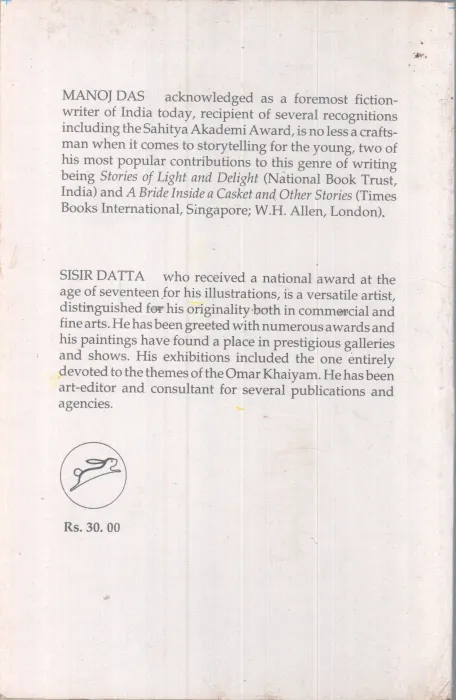 MANOJ DAS acknowledged as a foremost fiction-writer of India today, recipient of several recognitions including the Sahitya Akademi Award, is no less a craftsman when it comes to storytelling for the young, two of his most popular contributions to this genre of writing being Stories of Light and Delight (National Book Trust, India) and A Bride Inside a Casket and Other Stories (Times Books International, Singapore; W.H. Allen, London).

SISIR DATTA who received a national award at the age of seventeen for his illustrations, is a versatile artist, distinguished for his originality both in commercial and fine arts. He has been greeted with numerous awards and his paintings have found a place in prestigious galleries and shows. His exhibitions included the one entirely devoted to the themes of the Omar Khaiyam. He has been art-editor and consultant for several publications and agencies.

Rs. 30. 00